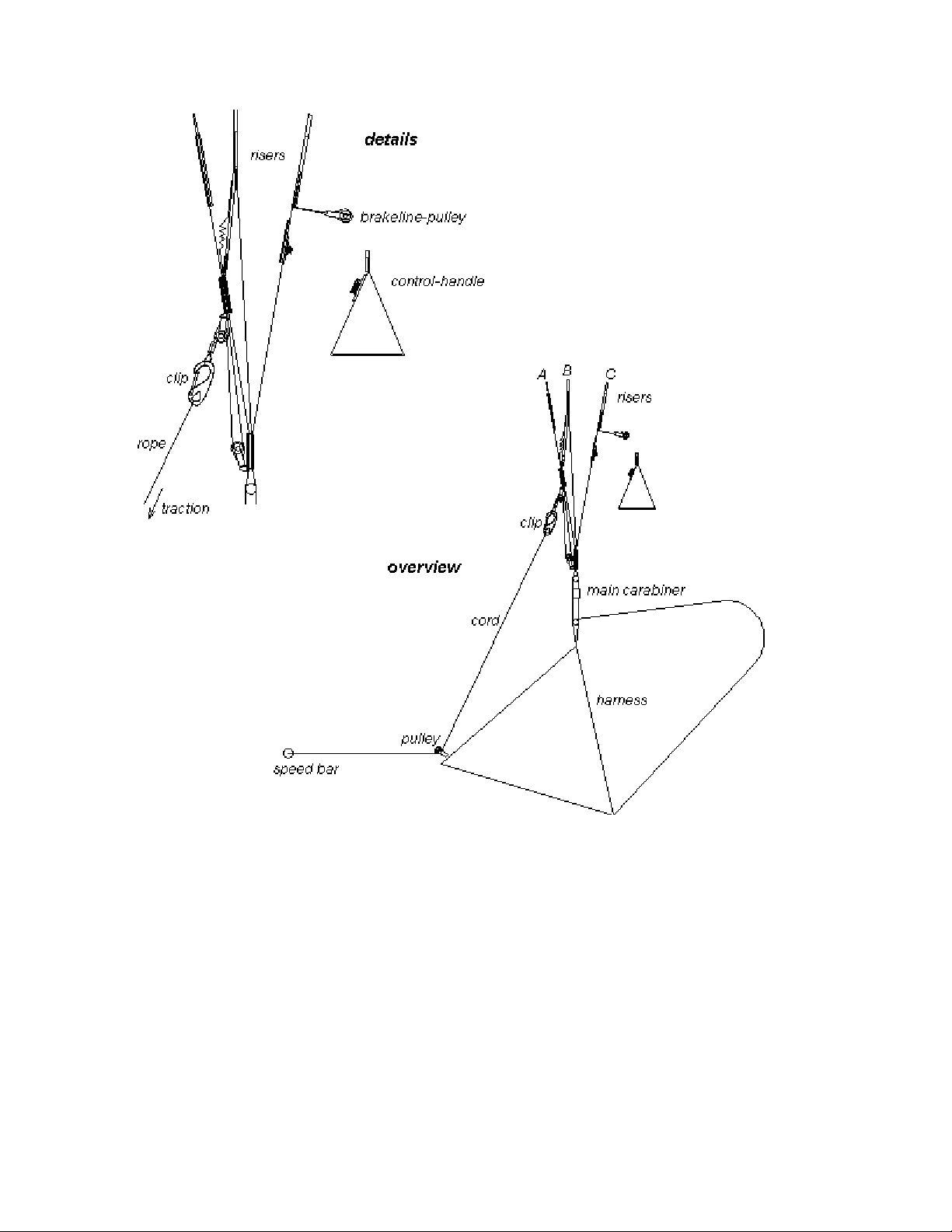 details

risers

brakeline-pulley

control-handle

clip

rope

traction

A B C

risers

clip

overview

main carabiner

cord

harness

pulley

speed bar